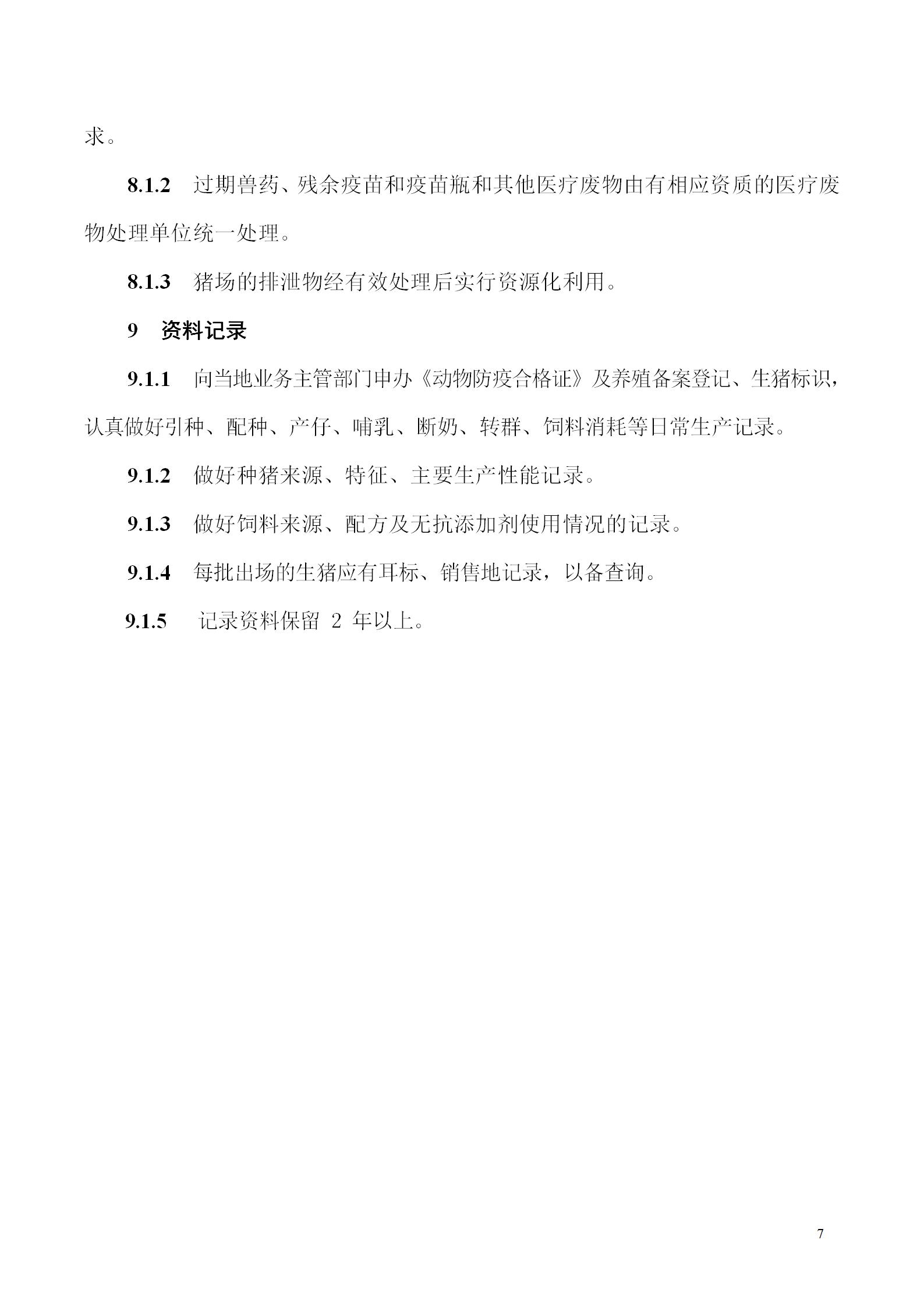 求。

8.1.2 过期兽药、残余疫苗和疫苗瓶和其他医疗废物由有相应资质的医疗废物处理单位统一处理。

8.1.3 猪场的排泄物经有效处理后实行资源化利用。

9 资料记录

9.1.1 向当地业务主管部门申办《动物防疫合格证》及养殖备案登记、生猪标识，认真做好引种、配种、产仔、哺乳、断奶、转群、饲料消耗等日常生产记录。

9.1.2 做好种猪来源、特征、主要生产性能记录。

9.1.3 做好饲料来源、配方及无抗添加剂使用情况的记录。

9.1.4 每批出场的生猪应有耳标、销售地记录，以备查询。

9.1.5 记录资料保留 2 年以上。

7